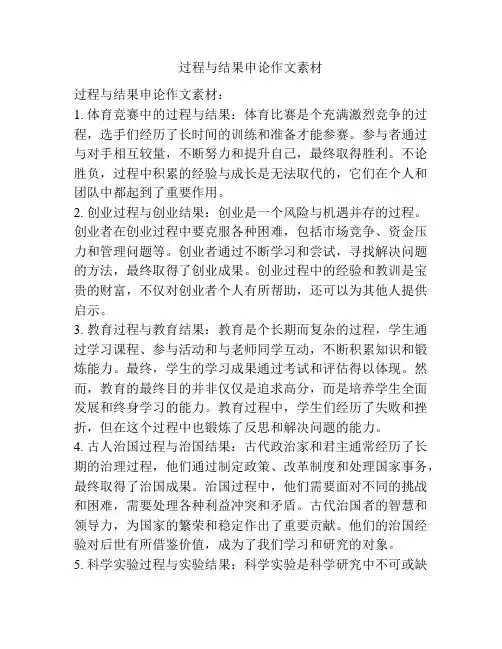 过程与结果申论作文素材

过程与结果申论作文素材：

1. 体育竞赛中的过程与结果：体育比赛是个充满激烈竞争的过程，选手们经历了长时间的训练和准备才能参赛。参与者通过与对手相互较量，不断努力和提升自己，最终取得胜利。不论胜负，过程中积累的经验与成长是无法取代的，它们在个人和团队中都起到了重要作用。

2. 创业过程与创业结果：创业是一个风险与机遇并存的过程。创业者在创业过程中要克服各种困难，包括市场竞争、资金压力和管理问题等。创业者通过不断学习和尝试，寻找解决问题的方法，最终取得了创业成果。创业过程中的经验和教训是宝贵的财富，不仅对创业者个人有所帮助，还可以为其他人提供启示。

3. 教育过程与教育结果：教育是个长期而复杂的过程，学生通过学习课程、参与活动和与老师同学互动，不断积累知识和锻炼能力。最终，学生的学习成果通过考试和评估得以体现。然而，教育的最终目的并非仅仅是追求高分，而是培养学生全面发展和终身学习的能力。教育过程中，学生们经历了失败和挫折，但在这个过程中也锻炼了反思和解决问题的能力。

4. 古人治国过程与治国结果：古代政治家和君主通常经历了长期的治理过程，他们通过制定政策、改革制度和处理国家事务，最终取得了治国成果。治国过程中，他们需要面对不同的挑战和困难，需要处理各种利益冲突和矛盾。古代治国者的智慧和领导力，为国家的繁荣和稳定作出了重要贡献。他们的治国经验对后世有所借鉴价值，成为了我们学习和研究的对象。

5. 科学实验过程与实验结果：科学实验是科学研究中不可或缺